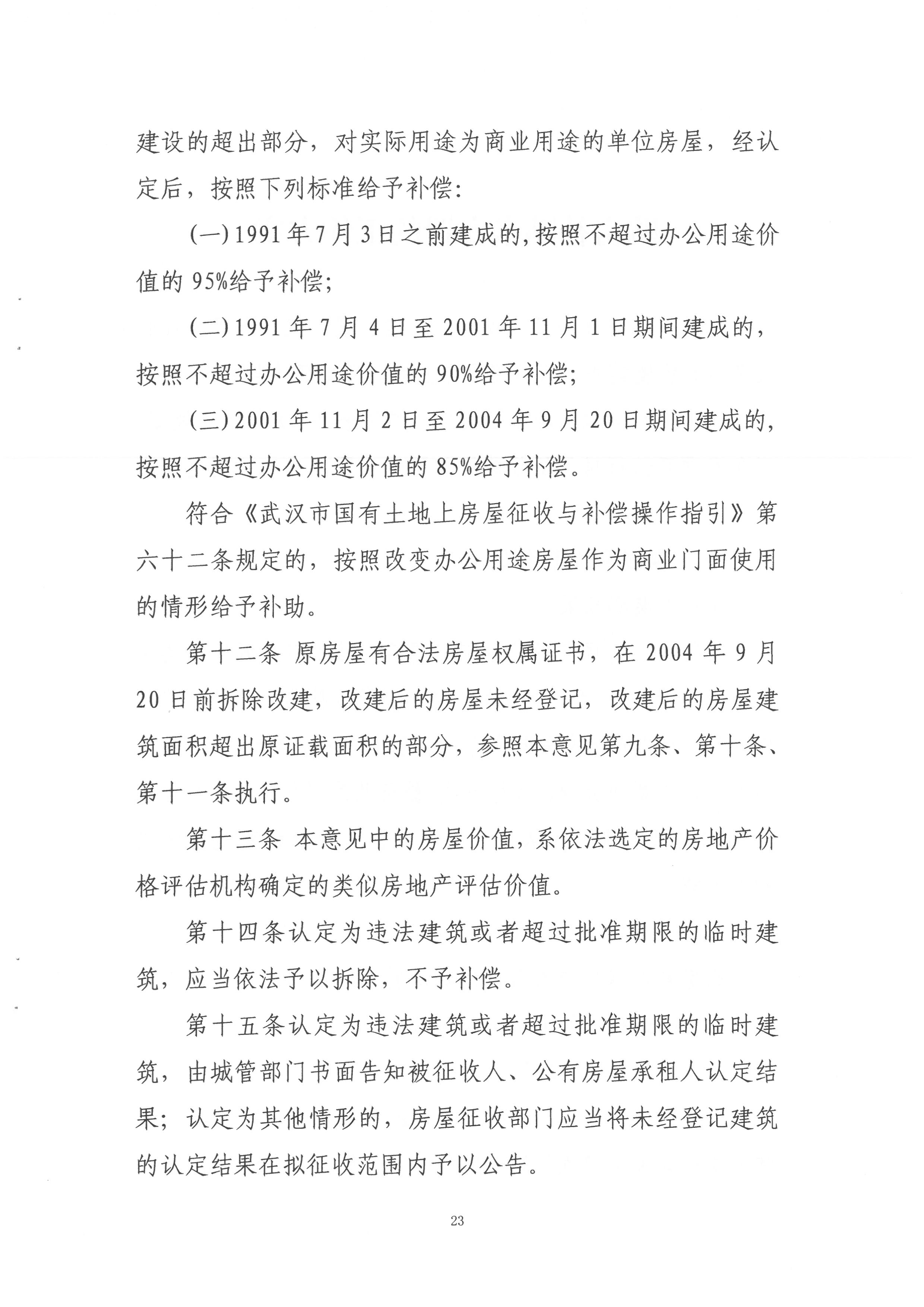 建设的超出部分，对实际用途为商业用途的单位房屋，经认定后，按照下列标准给予补偿：

(一)1991年7月3日之前建成的，按照不超过办公用途价值的95%给予补偿；

(二)1991年7月4日至2001年11月1日期间建成的，按照不超过办公用途价值的90%给予补偿；

(三)2001年11月2日至2004年9月20日期间建成的，按照不超过办公用途价值的85%给予补偿。

符合《武汉市国有土地上房屋征收与补偿操作指引》第六十二条规定的，按照改变办公用途房屋作为商业门面使用的情形给予补助。

第十二条 原房屋有合法房屋权属证书，在2004年9月20日前拆除改建，改建后的房屋未经登记，改建后的房屋建筑面积超出原证载面积的部分，参照本意见第九条、第十条、第十一条执行。

第十三条 本意见中的房屋价值，系依法选定的房地产价格评估机构确定的类似房地产评估价值。

第十四条认定为违法建筑或者超过批准期限的临时建筑，应当依法予以拆除，不予补偿。

第十五条认定为违法建筑或者超过批准期限的临时建筑，由城管部门书面告知被征收人、公有房屋承租人认定结果；认定为其他情形的，房屋征收部门应当将未经登记建筑的认定结果在拟征收范围内予以公告。

23